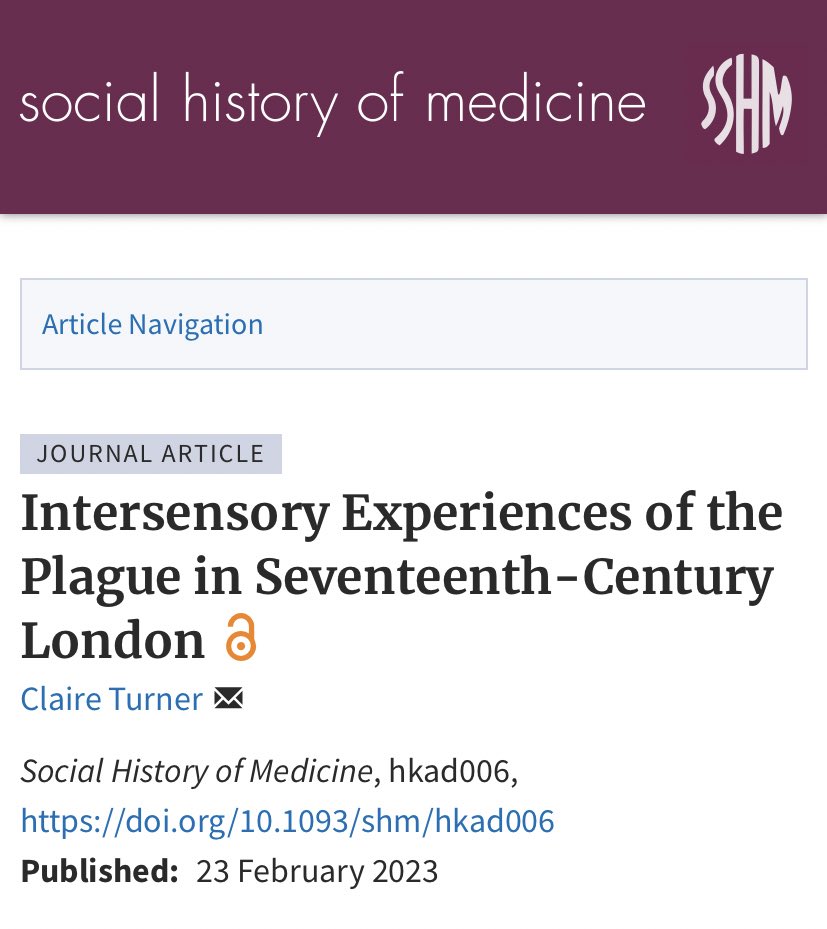 social history of medicine SSHM

Article Navigation

JOURNAL ARTICLE

Intersensory Experiences of the Plague in Seventeenth-Century London

Claire Turner

Social History of Medicine, hkad006, https://doi.org/10.1093/shm/hkad006

Published: 23 February 2023